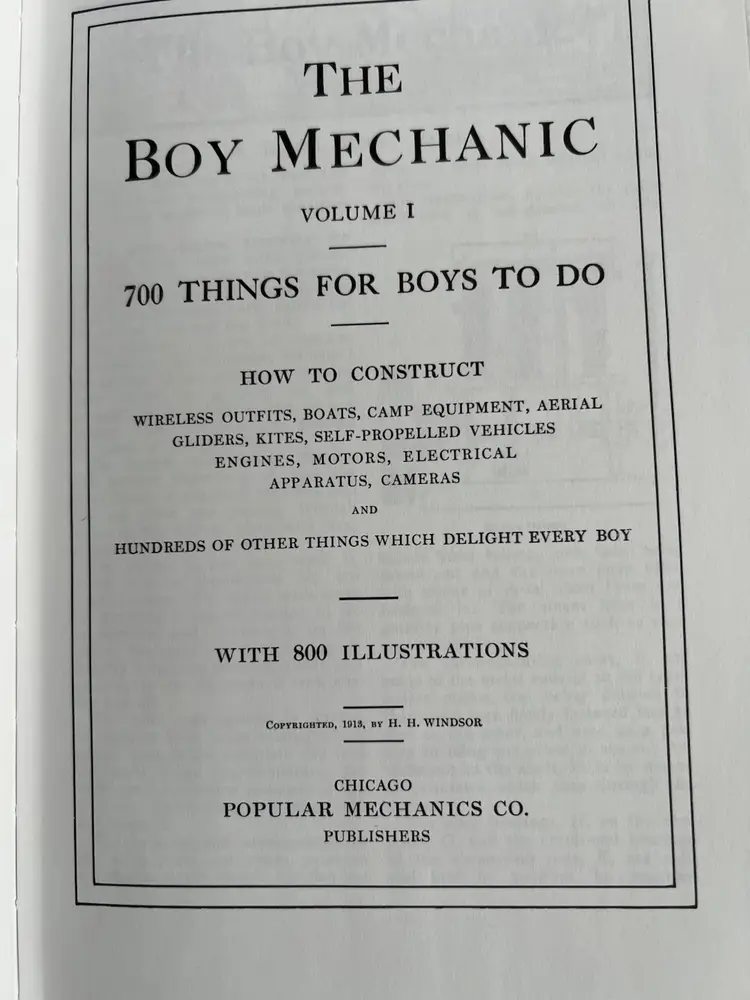 THE
BOY MECHANIC

VOLUME I

700 THINGS FOR BOYS TO DO

HOW TO CONSTRUCT

WIRELESS OUTFITS, BOATS, CAMP EQUIPMENT, AERIAL GLIDERS, KITES, SELF-PROPELLED VEHICLES ENGINES, MOTORS, ELECTRICAL APPARATUS, CAMERAS

AND

HUNDREDS OF OTHER THINGS WHICH DELIGHT EVERY BOY

WITH 800 ILLUSTRATIONS

COPYRIGHTED, 1913, BY H. H. WINDSOR

CHICAGO
POPULAR MECHANICS CO.
PUBLISHERS